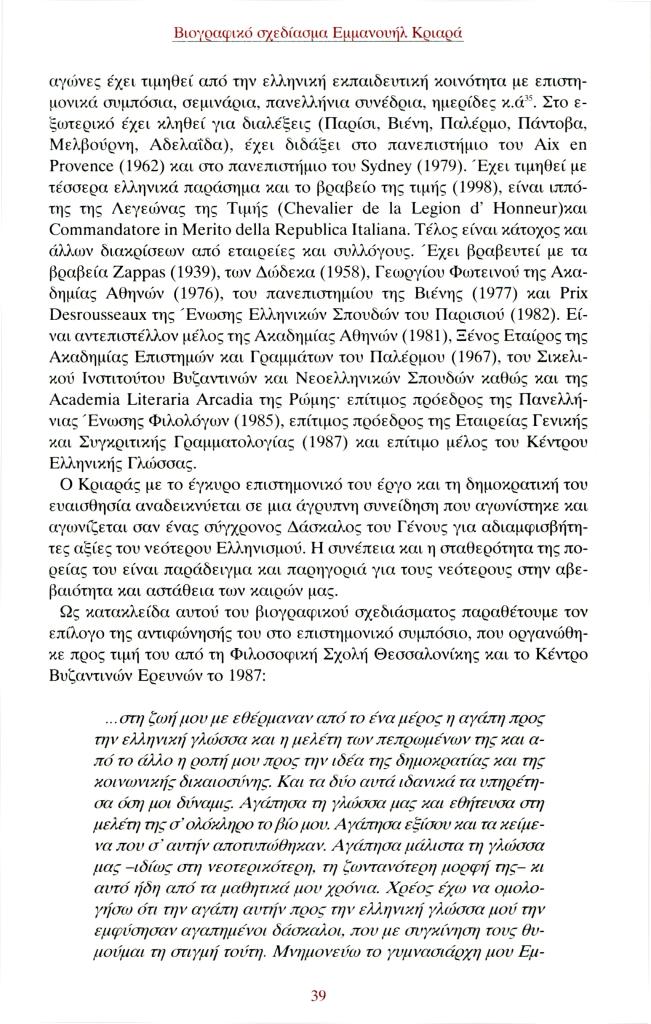 Βιογραφικό σχεδίασμα Εμμανουήλ Κριαρά

αγώνες έχει τιμηθεί από την ελληνική εκπαιδευτική κοινότητα με επιστημονικά συμπόσια, σεμινάρια, πανελλήνια συνέδρια, ημερίδες κ.ά$^{35}$. Στο εξωτερικό έχει κληθεί για διαλέξεις (Παρίσι, Βιένη, Παλέρμο, Πάντοβα, Μελβούρνη, Αδελαΐδα), έχει διδάξει στο πανεπιστήμιο του Aix en Provence (1962) και στο πανεπιστήμιο του Sydney (1979). Έχει τιμηθεί με τέσσερα ελληνικά παράσημα και το βραβείο της τιμής (1998), είναι ιππότης της Λεγεώνας της Τιμής (Chevalier de la Legion d' Honneur)και Commandatore in Merito della Republica Italiana. Τέλος είναι κάτοχος και άλλων διακρίσεων από εταιρείες και συλλόγους. Έχει βραβευτεί με τα βραβεία Zappas (1939), των Δώδεκα (1958), Γεωργίου Φωτεινού της Ακαδημίας Αθηνών (1976), του πανεπιστημίου της Βιένης (1977) και Prix Desrousseaux της Ένωσης Ελληνικών Σπουδών του Παρισιού (1982). Είναι αντεπιστέλλον μέλος της Ακαδημίας Αθηνών (1981), Ξένος Εταίρος της Ακαδημίας Επιστημών και Γραμμάτων του Παλέρμου (1967), του Σικελικού Ινστιτούτου Βυζαντινών και Νεοελληνικών Σπουδών καθώς και της Academia Literaria Arcadia της Ρώμης· επίτιμος πρόεδρος της Πανελλήνιας Ένωσης Φιλολόγων (1985), επίτιμος πρόεδρος της Εταιρείας Γενικής και Συγκριτικής Γραμματολογίας (1987) και επίτιμο μέλος του Κέντρου Ελληνικής Γλώσσας.

Ο Κριαράς με το έγκυρο επιστημονικό του έργο και τη δημοκρατική του ευαισθησία αναδεικνύεται σε μια άγρυπνη συνείδηση που αγωνίστηκε και αγωνίζεται σαν ένας σύγχρονος Δάσκαλος του Γένους για αδιαμφισβήτητες αξίες του νεότερου Ελληνισμού. Η συνέπεια και η σταθερότητα της πορείας του είναι παράδειγμα και παρηγοριά για τους νεότερους στην αβεβαιότητα και αστάθεια των καιρών μας.

Ως κατακλείδα αυτού του βιογραφικού σχεδιάσματος παραθέτουμε τον επίλογο της αντιφώνησής του στο επιστημονικό συμπόσιο, που οργανώθηκε προς τιμή του από τη Φιλοσοφική Σχολή Θεσσαλονίκης και το Κέντρο Βυζαντινών Ερευνών το 1987:

...στη ζωή μου με εθέρμαναν από το ένα μέρος η αγάπη προς την ελληνική γλώσσα και η μελέτη των πεπρωμένων της και από το άλλο η ροπή μου προς την ιδέα της δημοκρατίας και της κοινωνικής δικαιοσύνης. Και τα δύο αυτά ιδανικά τα υπηρέτησα όση μοι δύναμις. Αγάπησα τη γλώσσα μας και εθήτευσα στη μελέτη της σ' ολόκληρο το βίο μου. Αγάπησα εξίσου και τα κείμενα που σ' αυτήν αποτυπώθηκαν. Αγάπησα μάλιστα τη γλώσσα μας –ιδίως στη νεοτερικότερη, τη ζωντανότερη μορφή της– κι αυτό ήδη από τα μαθητικά μου χρόνια. Χρέος έχω να ομολογήσω ότι την αγάπη αυτήν προς την ελληνική γλώσσα μού την εμφύσησαν αγαπημένοι δάσκαλοι, που με συγκίνηση τους θυμούμαι τη στιγμή τούτη. Μνημονεύω το γυμνασιάρχη μου Εμ-

39